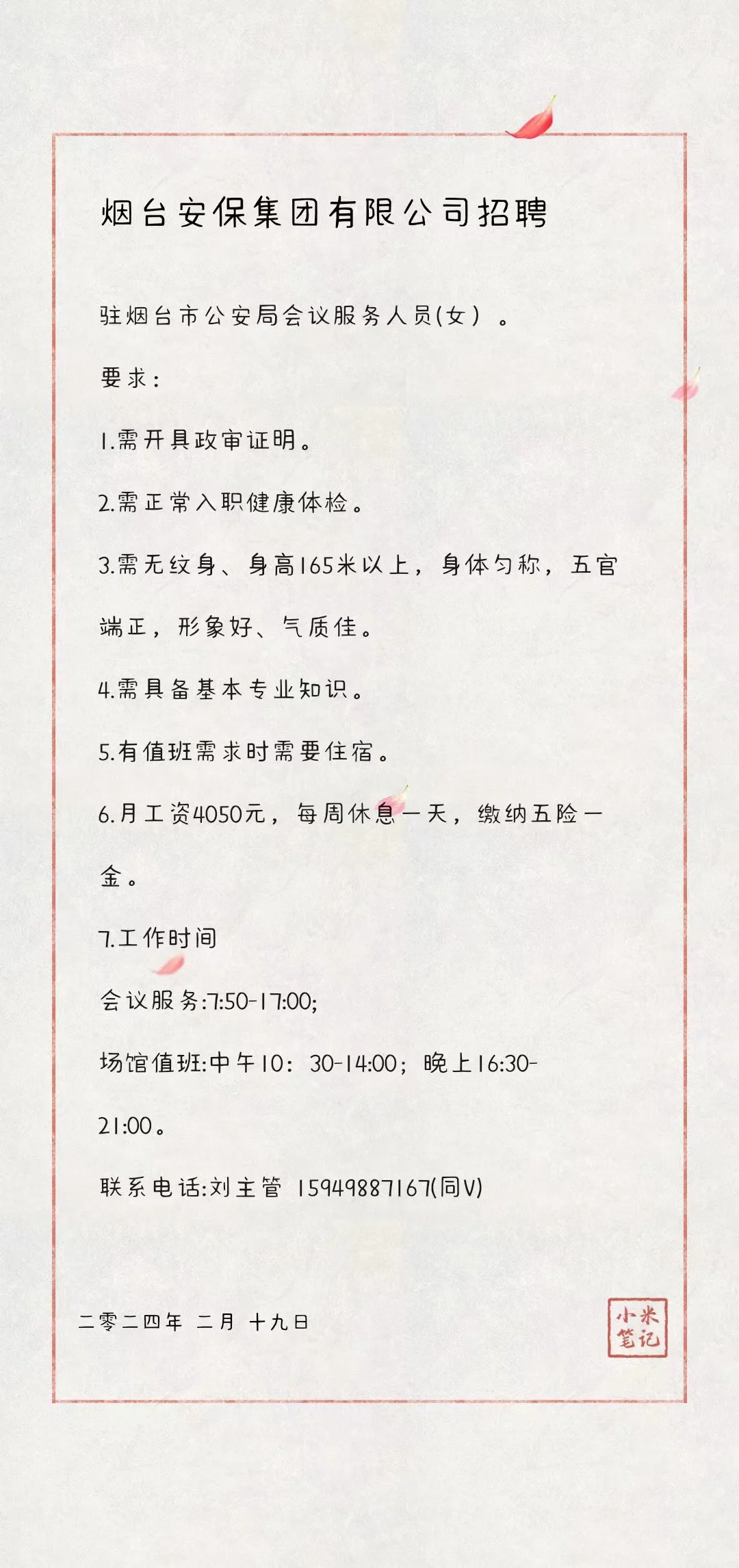 烟台安保集团有限公司招聘

驻烟台市公安局会议服务人员(女）。

要求：

1.需开具政审证明。

2.需正常入职健康体检。

3.需无纹身、身高165米以上，身体匀称，五官端正，形象好、气质佳。

4.需具备基本专业知识。

5.有值班需求时需要住宿。

6.月工资4050元，每周休息一天，缴纳五险一金。

7.工作时间

会议服务:7:50-17:00;

场馆值班:中午10：30-14:00；晚上16:30-21:00。

联系电话:刘主管 15949887167(同V)

二零二四年 二月 十九日

小米笔记